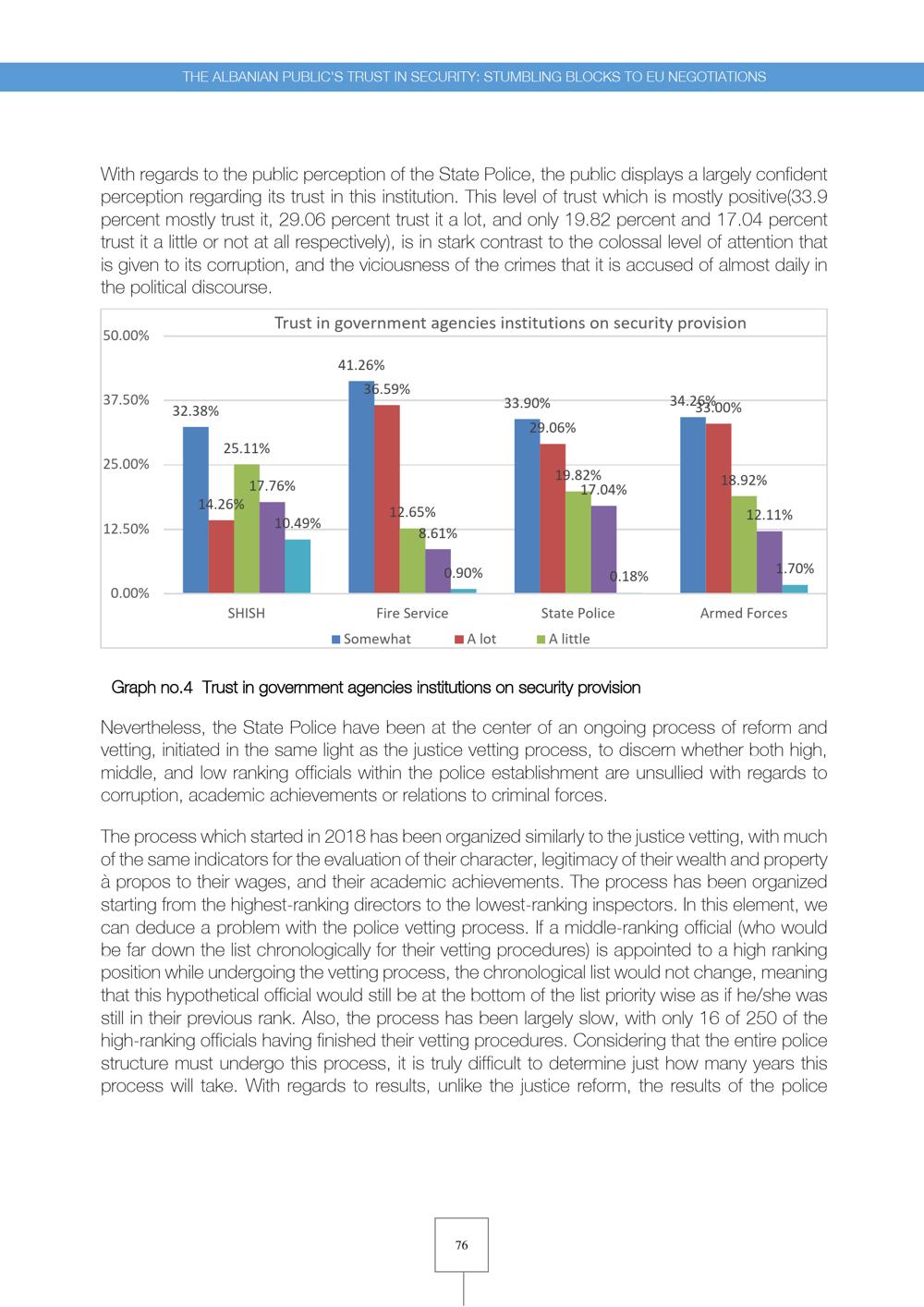 THE ALBANIAN PUBLIC'S TRUST IN SECURITY: STUMBLING BLOCKS TO EU NEGOTIATIONS

With regards to the public perception of the State Police, the public displays a largely confident perception regarding its trust in this institution. This level of trust which is mostly positive(33.9 percent mostly trust it, 29.06 percent trust it a lot, and only 19.82 percent and 17.04 percent trust it a little or not at all respectively), is in stark contrast to the colossal level of attention that is given to its corruption, and the viciousness of the crimes that it is accused of almost daily in the political discourse.

Trust in government agencies institutions on security provision

50.00%
37.50%
25.00%
12.50%
0.00%

32.38% 14.26% 25.11% 17.76% 10.49%
41.26% 36.59% 12.65% 8.61% 0.90%
33.90% 29.06% 19.82% 17.04% 0.18%
34.26% 33.00% 18.92% 12.11% 1.70%

SHISH Fire Service State Police Armed Forces

Somewhat A lot A little

Graph no.4 Trust in government agencies institutions on security provision

Nevertheless, the State Police have been at the center of an ongoing process of reform and vetting, initiated in the same light as the justice vetting process, to discern whether both high, middle, and low ranking officials within the police establishment are unsullied with regards to corruption, academic achievements or relations to criminal forces.

The process which started in 2018 has been organized similarly to the justice vetting, with much of the same indicators for the evaluation of their character, legitimacy of their wealth and property à propos to their wages, and their academic achievements. The process has been organized starting from the highest-ranking directors to the lowest-ranking inspectors. In this element, we can deduce a problem with the police vetting process. If a middle-ranking official (who would be far down the list chronologically for their vetting procedures) is appointed to a high ranking position while undergoing the vetting process, the chronological list would not change, meaning that this hypothetical official would still be at the bottom of the list priority wise as if he/she was still in their previous rank. Also, the process has been largely slow, with only 16 of 250 of the high-ranking officials having finished their vetting procedures. Considering that the entire police structure must undergo this process, it is truly difficult to determine just how many years this process will take. With regards to results, unlike the justice reform, the results of the police

76